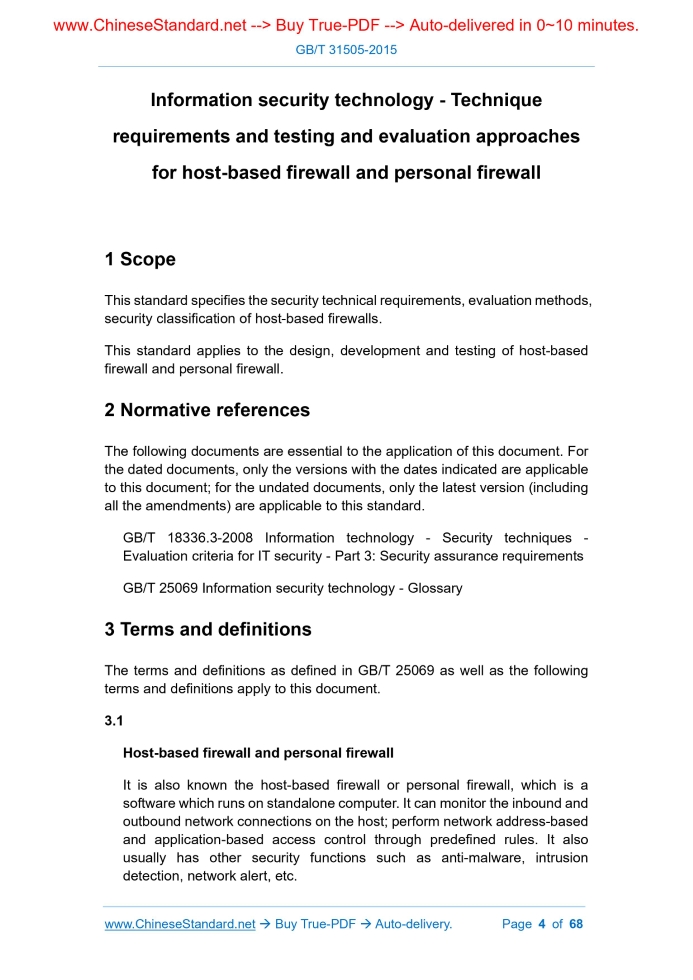 www.ChineseStandard.net --> Buy True-PDF --> Auto-delivered in 0~10 minutes.

GB/T 31505-2015

Information security technology - Technique requirements and testing and evaluation approaches for host-based firewall and personal firewall

1 Scope

This standard specifies the security technical requirements, evaluation methods, security classification of host-based firewalls.

This standard applies to the design, development and testing of host-based firewall and personal firewall.

2 Normative references

The following documents are essential to the application of this document. For the dated documents, only the versions with the dates indicated are applicable to this document; for the undated documents, only the latest version (including all the amendments) are applicable to this standard.

GB/T 18336.3-2008 Information technology - Security techniques - Evaluation criteria for IT security - Part 3: Security assurance requirements

GB/T 25069 Information security technology - Glossary

3 Terms and definitions

The terms and definitions as defined in GB/T 25069 as well as the following terms and definitions apply to this document.

3.1

Host-based firewall and personal firewall

It is also known the host-based firewall or personal firewall, which is a software which runs on standalone computer. It can monitor the inbound and outbound network connections on the host; perform network address-based and application-based access control through predefined rules. It also usually has other security functions such as anti-malware, intrusion detection, network alert, etc.

www.ChineseStandard.net → Buy True-PDF → Auto-delivery. Page 4 of 68